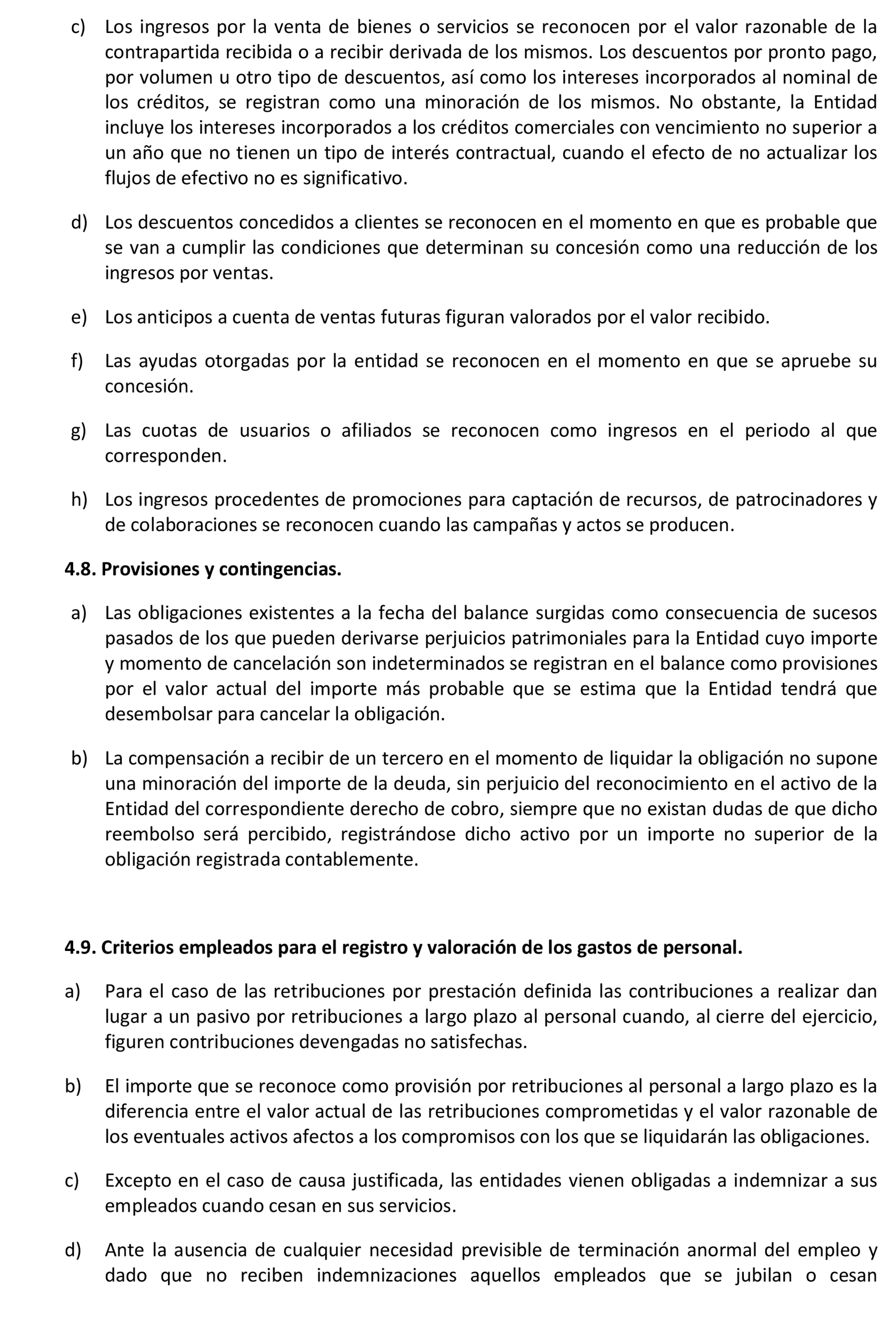 c) Los ingresos por la venta de bienes o servicios se reconocen por el valor razonable de la contrapartida recibida o a recibir derivada de los mismos. Los descuentos por pronto pago, por volumen u otro tipo de descuentos, así como los intereses incorporados al nominal de los créditos, se registran como una minoración de los mismos. No obstante, la Entidad incluye los intereses incorporados a los créditos comerciales con vencimiento no superior a un año que no tienen un tipo de interés contractual, cuando el efecto de no actualizar los flujos de efectivo no es significativo.

d) Los descuentos concedidos a clientes se reconocen en el momento en que es probable que se van a cumplir las condiciones que determinan su concesión como una reducción de los ingresos por ventas.

e) Los anticipos a cuenta de ventas futuras figuran valorados por el valor recibido.

f) Las ayudas otorgadas por la entidad se reconocen en el momento en que se apruebe su concesión.

g) Las cuotas de usuarios o afiliados se reconocen como ingresos en el periodo al que corresponden.

h) Los ingresos procedentes de promociones para captación de recursos, de patrocinadores y de colaboraciones se reconocen cuando las campañas y actos se producen.

4.8. Provisiones y contingencias.

a) Las obligaciones existentes a la fecha del balance surgidas como consecuencia de sucesos pasados de los que pueden derivarse perjuicios patrimoniales para la Entidad cuyo importe y momento de cancelación son indeterminados se registran en el balance como provisiones por el valor actual del importe más probable que se estima que la Entidad tendrá que desembolsar para cancelar la obligación.

b) La compensación a recibir de un tercero en el momento de liquidar la obligación no supone una minoración del importe de la deuda, sin perjuicio del reconocimiento en el activo de la Entidad del correspondiente derecho de cobro, siempre que no existan dudas de que dicho reembolso será percibido, registrándose dicho activo por un importe no superior de la obligación registrada contablemente.

4.9. Criterios empleados para el registro y valoración de los gastos de personal.

a) Para el caso de las retribuciones por prestación definida las contribuciones a realizar dan lugar a un pasivo por retribuciones a largo plazo al personal cuando, al cierre del ejercicio, figuren contribuciones devengadas no satisfechas.

b) El importe que se reconoce como provisión por retribuciones al personal a largo plazo es la diferencia entre el valor actual de las retribuciones comprometidas y el valor razonable de los eventuales activos afectos a los compromisos con los que se liquidarán las obligaciones.

c) Excepto en el caso de causa justificada, las entidades vienen obligadas a indemnizar a sus empleados cuando cesan en sus servicios.

d) Ante la ausencia de cualquier necesidad previsible de terminación anormal del empleo y dado que no reciben indemnizaciones aquellos empleados que se jubilan o cesan